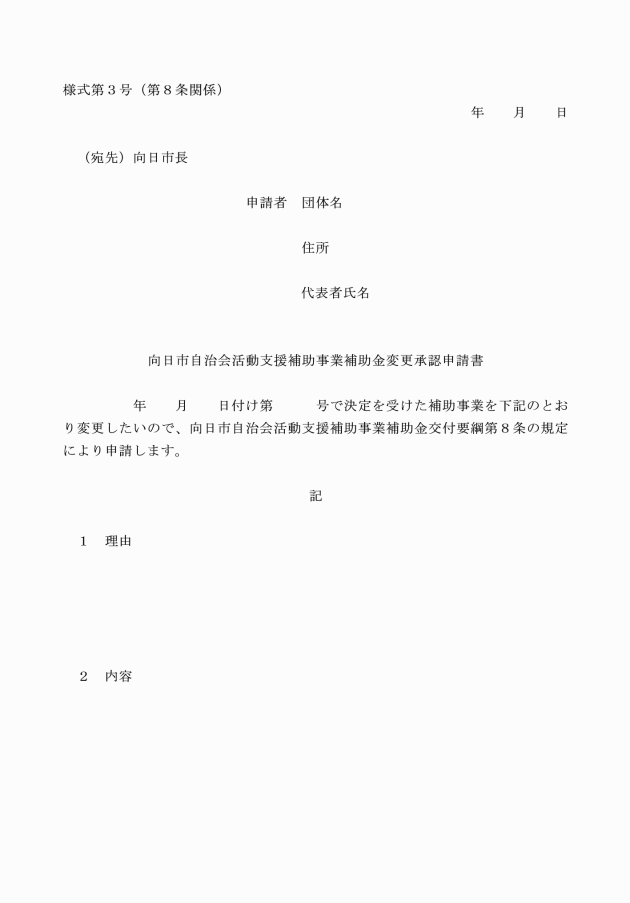 様式第３号（第８条関係）

年　　月　　日

（宛先）向日市長

申請者　団体名

住所

代表者氏名

向日市自治会活動支援補助事業補助金変更承認申請書

年　　月　　日付け第　　　号で決定を受けた補助事業を下記のとおり変更したいので、向日市自治会活動支援補助事業補助金交付要綱第８条の規定により申請します。

記

１　理由

２　内容